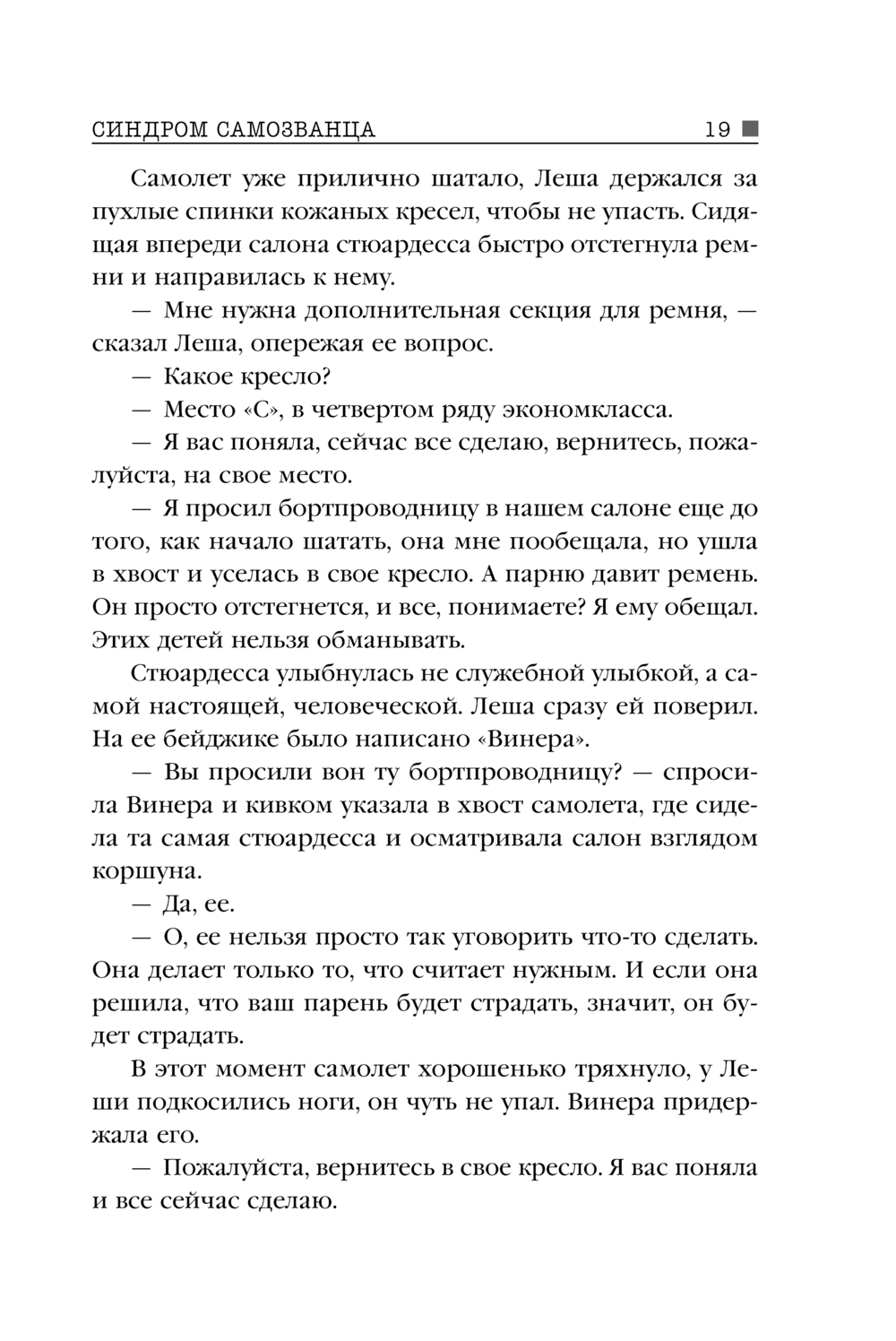 СИНДРОМ САМОЗВАНЦА 19

Самолет уже прилично шатало, Леша держался за пухлые спинки кожаных кресел, чтобы не упасть. Сидящая впереди салона стюардесса быстро отстегнула ремни и направилась к нему.

— Мне нужна дополнительная секция для ремня, — сказал Леша, опережая ее вопрос.

— Какое кресло?

— Место «С», в четвертом ряду экономкласса.

— Я вас поняла, сейчас все сделаю, вернитесь, пожалуйста, на свое место.

— Я просил бортпроводницу в нашем салоне еще до того, как начало шатать, она мне пообещала, но ушла в хвост и уселась в свое кресло. А парню давит ремень. Он просто отстегнется, и все, понимаете? Я ему обещал. Этих детей нельзя обманывать.

Стюардесса улыбнулась не служебной улыбкой, а самой настоящей, человеческой. Леша сразу ей поверил. На ее бейджике было написано «Винера».

— Вы просили вон ту бортпроводницу? — спросила Винера и кивком указала в хвост самолета, где сидела та самая стюардесса и осматривала салон взглядом коршуна.

— Да, ее.

— О, ее нельзя просто так уговорить что-то сделать. Она делает только то, что считает нужным. И если она решила, что ваш парень будет страдать, значит, он будет страдать.

В этот момент самолет хорошенько тряхнуло, у Леши подкосились ноги, он чуть не упал. Винера придержала его.

— Пожалуйста, вернитесь в свое кресло. Я вас поняла и все сейчас сделаю.